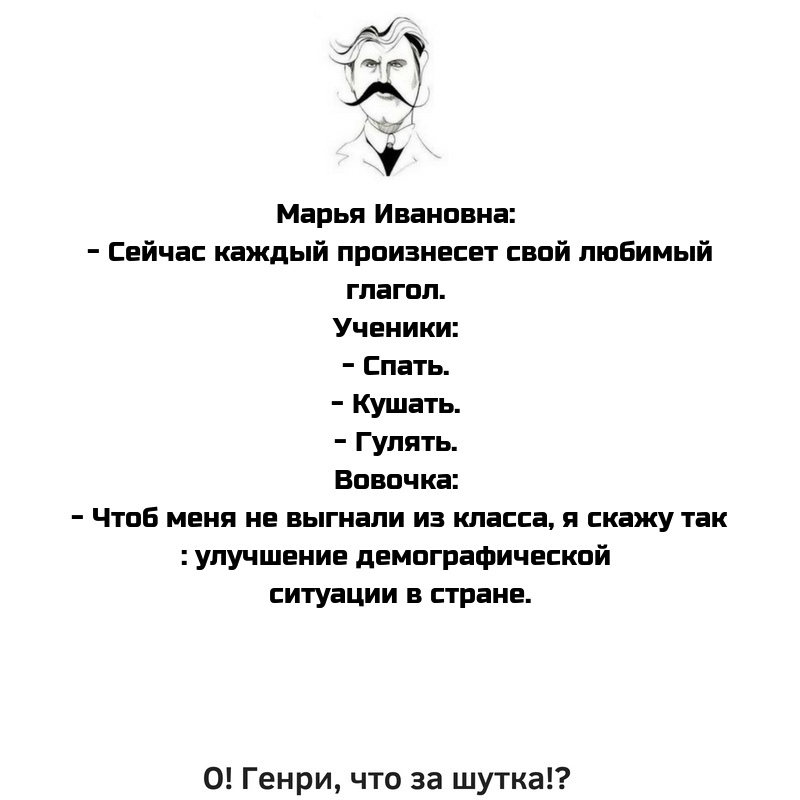 Марья Ивановна:
- Сейчас каждый произнесет свой любимый глагол.
Ученики:
- Спать.
- Кушать.
- Гулять.
Вовочка:
- Чтоб меня не выгнали из класса, я скажу так : улучшение демографической ситуации в стране.

О! Генри, что за шутка!?